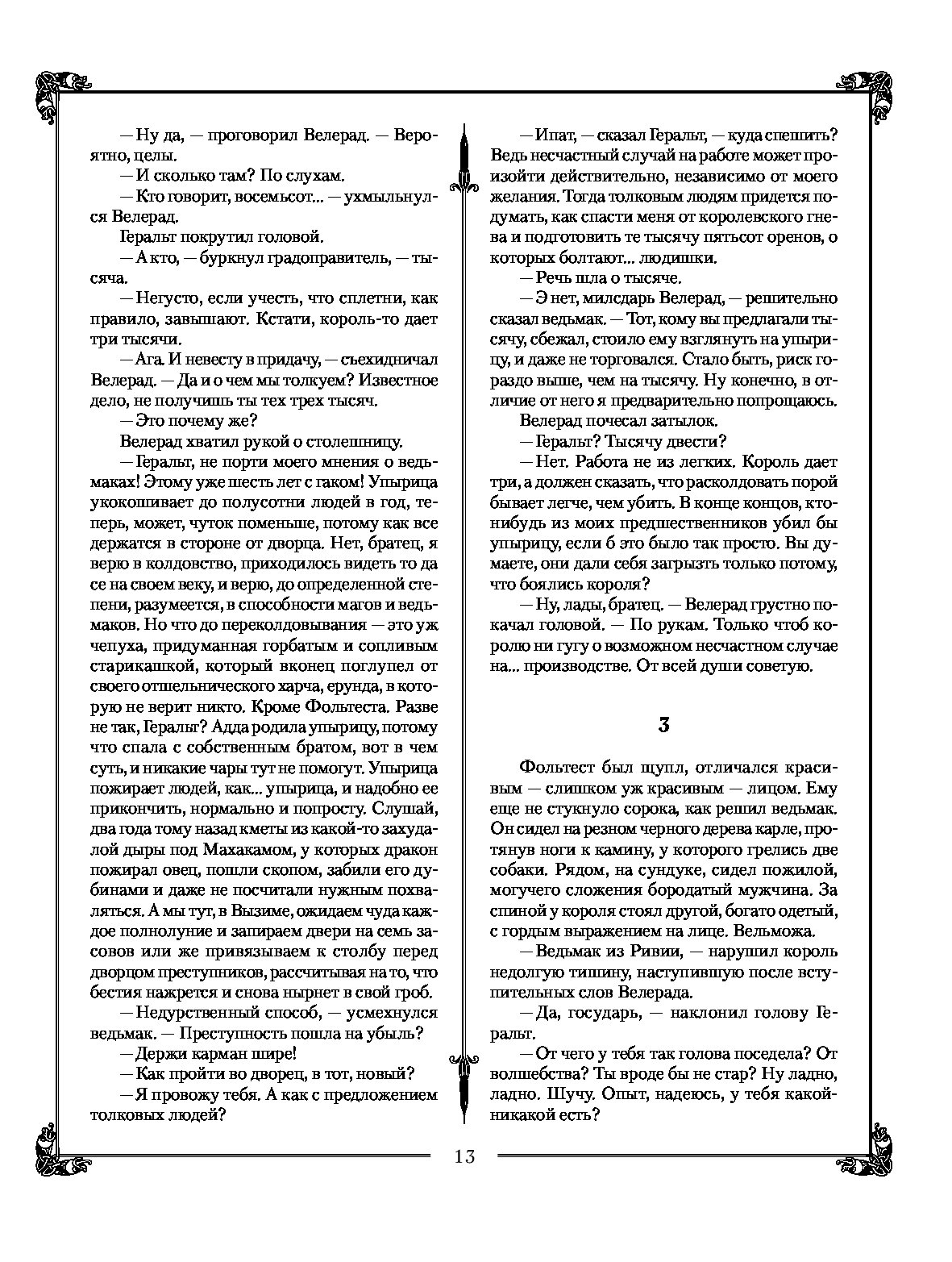 — Ну да, — проговорил Велерад. — Вероятно, целы.

— И сколько там? По слухам.

— Кто говорит, восемьсот... — ухмыльнулся Велерад.

Геральт покрутил головой.

— А кто, — буркнул градоправитель, — тысяча.

— Негусто, если учесть, что сплетни, как правило, завышают. Кстати, король-то дает три тысячи.

— Ага. И невесту в придачу, — съехидничал Велерад. — Да и о чем мы толкуем? Известное дело, не получишь ты тех трех тысяч.

— Это почему же?

Велерад хватил рукой о столешницу.

— Геральт, не порти моего мнения о ведьмаках! Этому уже шесть лет с гаком! Упырица укокошивает до полусотни людей в год, теперь, может, чуток поменьше, потому как все держатся в стороне от дворца. Нет, братец, я верю в колдовство, приходилось видеть то да се на своем веку, и верю, до определенной степени, разумеется, в способности магов и ведьмаков. Но что до переколдовывания — это уж чепуха, придуманная горбатым и сопливым старикашкой, который вконец поглупел от своего отшельнического харча, ерунда, в которую не верит никто. Кроме Фольтеста. Разве не так, Геральт? Адда родила упырицу, потому что спала с собственным братом, вот в чем суть, и никакие чары тут не помогут. Упырица пожирает людей, как... упырица, и надобно ее прикончить, нормально и попросту. Слушай, два года тому назад кметы из какой-то захудалой дыры под Махакамом, у которых дракон пожирал овец, пошли скопом, забили его дубинами и даже не посчитали нужным похваляться. А мы тут, в Вызиме, ожидаем чуда каждое полнолуние и запираем двери на семь засовов или же привязываем к столбу перед дворцом преступников, рассчитывая на то, что бестия нажрется и снова нырнет в свой гроб.

— Недурственный способ, — усмехнулся ведьмак. — Преступность пошла на убыль?

— Держи карман шире!

— Как пройти во дворец, в тот, новый?

— Я провожу тебя. А как с предложением толковых людей?

— Ипат, — сказал Геральт, — куда спешить? Ведь несчастный случай на работе может произойти действительно, независимо от моего желания. Тогда толковым людям придется подумать, как спасти меня от королевского гнева и подготовить те тысячу пятьсот оренов, о которых болтают... людишки.

— Речь шла о тысяче.

— Э нет, милсдарь Велерад, — решительно сказал ведьмак. — Тот, кому вы предлагали тысячу, сбежал, стоило ему взглянуть на упырицу, и даже не торговался. Стало быть, риск гораздо выше, чем на тысячу. Ну конечно, в отличие от него я предварительно попрощаюсь.

Велерад почесал затылок.

— Геральт? Тысячу двести?

— Нет. Работа не из легких. Король дает три, а должен сказать, что расколдовать порой бывает легче, чем убить. В конце концов, кто-нибудь из моих предшественников убил бы упырицу, если б это было так просто. Вы думаете, они дали себя загрызть только потому, что боялись короля?

— Ну, лады, братец. — Велерад грустно покачал головой. — По рукам. Только чтоб королю ни гугу о возможном несчастном случае на... производстве. От всей души советую.

3

Фольтест был щупл, отличался красивым — слишком уж красивым — лицом. Ему еще не стукнуло сорока, как решил ведьмак. Он сидел на резном черного дерева карле, протянув ноги к камину, у которого грелись две собаки. Рядом, на сундуке, сидел пожилой, могучего сложения бородатый мужчина. За спиной у короля стоял другой, богато одетый, с гордым выражением на лице. Вельможа.

— Ведьмак из Ривии, — нарушил король недолгую тишину, наступившую после вступительных слов Велерада.

— Да, государь, — наклонил голову Геральт.

— От чего у тебя так голова поседела? От волшебства? Ты вроде бы не стар? Ну ладно, ладно. Шучу. Опыт, надеюсь, у тебя какой-никакой есть?

13